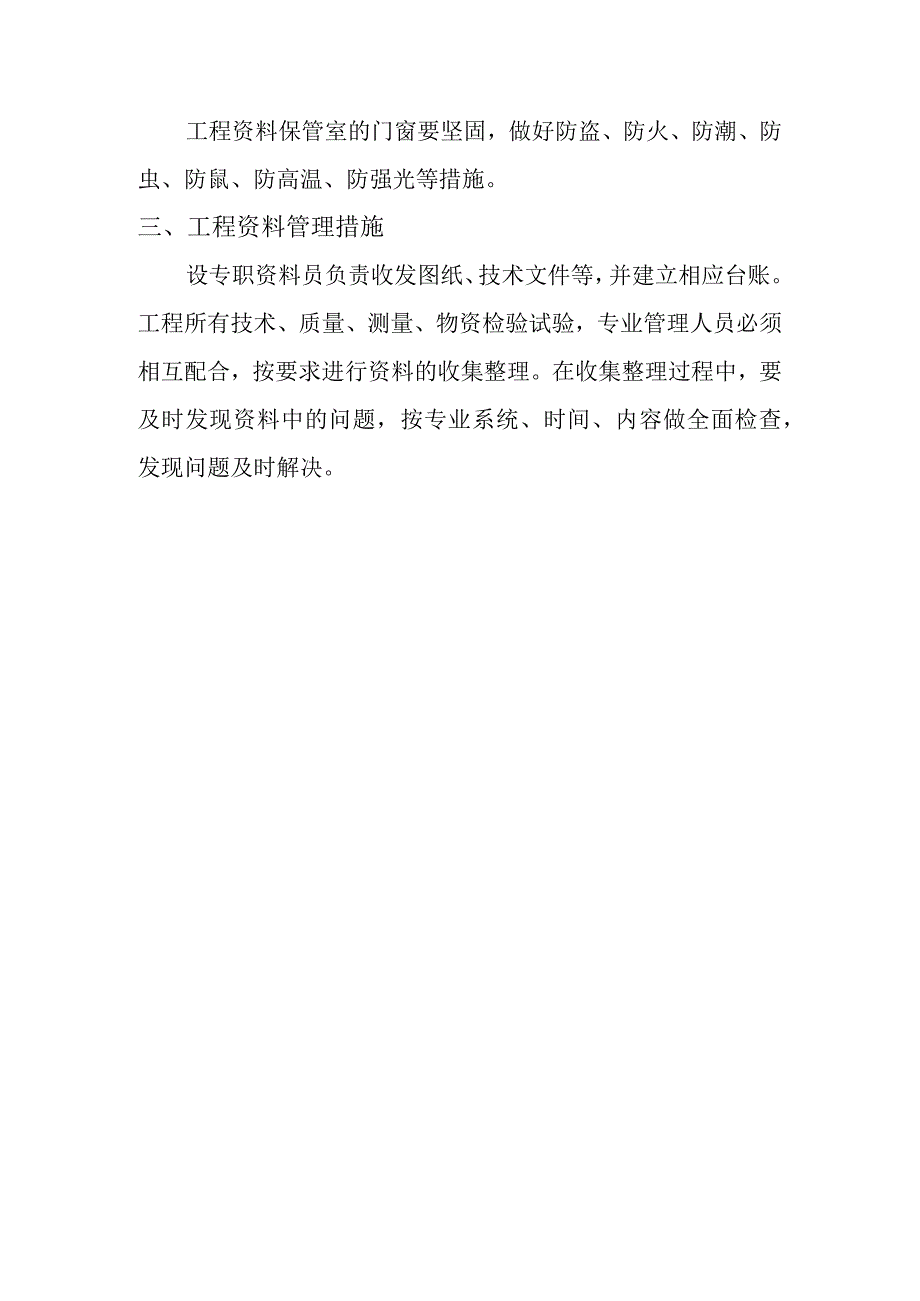 工程资料保管室的门窗要坚固，做好防盗、防火、防潮、防虫、防鼠、防高温、防强光等措施。

三、工程资料管理措施

设专职资料员负责收发图纸、技术文件等，并建立相应台账。工程所有技术、质量、测量、物资检验试验，专业管理人员必须相互配合，按要求进行资料的收集整理。在收集整理过程中，要及时发现资料中的问题，按专业系统、时间、内容做全面检查，发现问题及时解决。